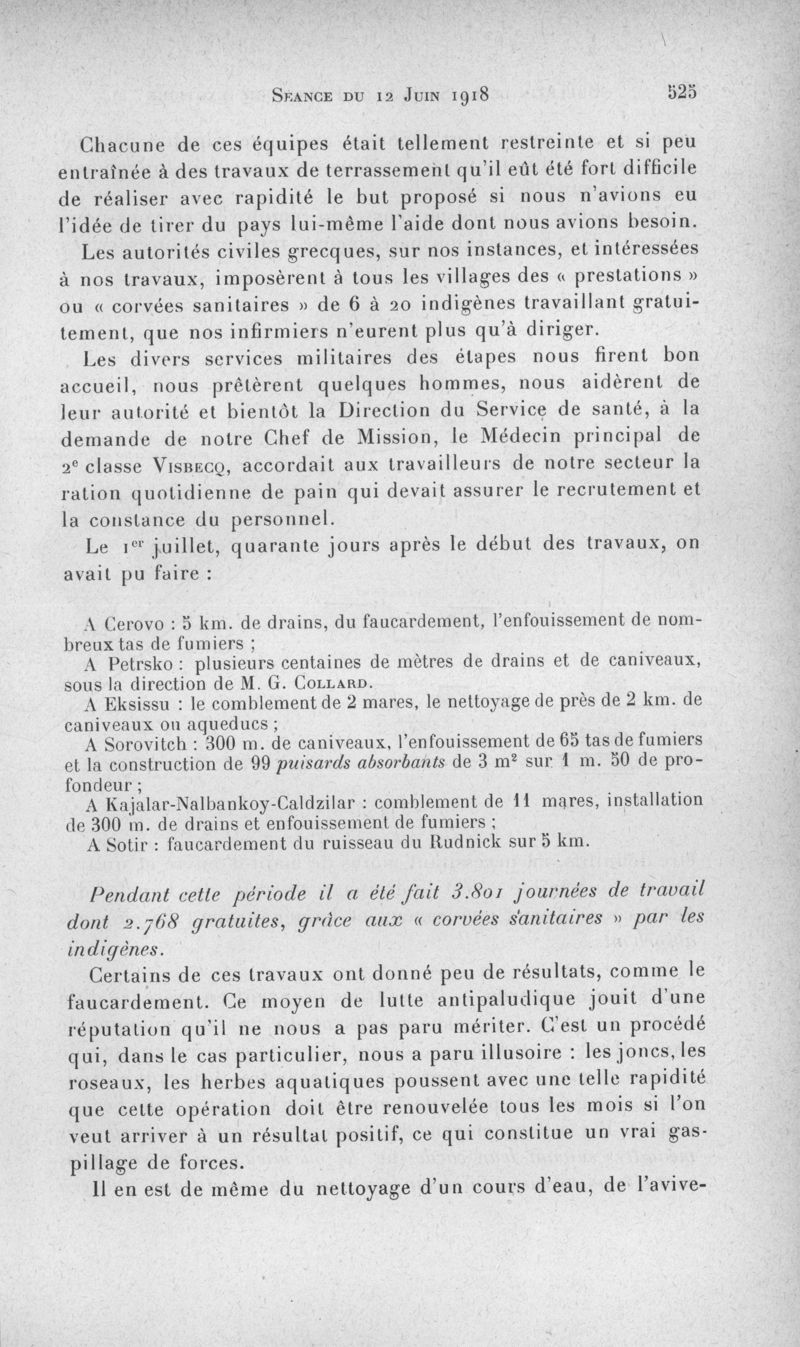 Séance du 12 Juin 1918 525

Chacune de ces équipes était tellement restreinte et si peu entraînée à des travaux de terrassement qu'il eût été fort difficile de réaliser avec rapidité le but proposé si nous n'avions eu l'idée de tirer du pays lui-même l'aide dont nous avions besoin.

Les autorités civiles grecques, sur nos instances, et intéressées à nos travaux, imposèrent à tous les villages des « prestations » ou « corvées sanitaires » de 6 à 20 indigènes travaillant gratuitement, que nos infirmiers n'eurent plus qu'à diriger.

Les divers services militaires des étapes nous firent bon accueil, nous prêtèrent quelques hommes, nous aidèrent de leur autorité et bientôt la Direction du Service de santé, à la demande de notre Chef de Mission, le Médecin principal de 2$^e$ classe Visbecq, accordait aux travailleurs de notre secteur la ration quotidienne de pain qui devait assurer le recrutement et la constance du personnel.

Le 1$^{er}$ juillet, quarante jours après le début des travaux, on avait pu faire :

A Cerovo : 5 km. de drains, du faucardement, l'enfouissement de nombreux tas de fumiers ;
A Petrsko : plusieurs centaines de mètres de drains et de caniveaux, sous la direction de M. G. Collard.
A Eksissu : le comblement de 2 mares, le nettoyage de près de 2 km. de caniveaux ou aqueducs ;
A Sorovitch : 300 m. de caniveaux, l'enfouissement de 65 tas de fumiers et la construction de 99 puisards absorbants de 3 m$^2$ sur 1 m. 50 de profondeur ;
A Kajalar-Nalbankoy-Caldzilar : comblement de 11 mares, installation de 300 m. de drains et enfouissement de fumiers ;
A Sotir : faucardement du ruisseau du Rudnick sur 5 km.

Pendant cette période il a été fait 3.801 journées de travail dont 2.768 gratuites, grâce aux « corvées sanitaires » par les indigènes.

Certains de ces travaux ont donné peu de résultats, comme le faucardement. Ce moyen de lutte antipaludique jouit d'une réputation qu'il ne nous a pas paru mériter. C'est un procédé qui, dans le cas particulier, nous a paru illusoire : les joncs, les roseaux, les herbes aquatiques poussent avec une telle rapidité que cette opération doit être renouvelée tous les mois si l'on veut arriver à un résultat positif, ce qui constitue un vrai gaspillage de forces.

Il en est de même du nettoyage d'un cours d'eau, de l'avive-